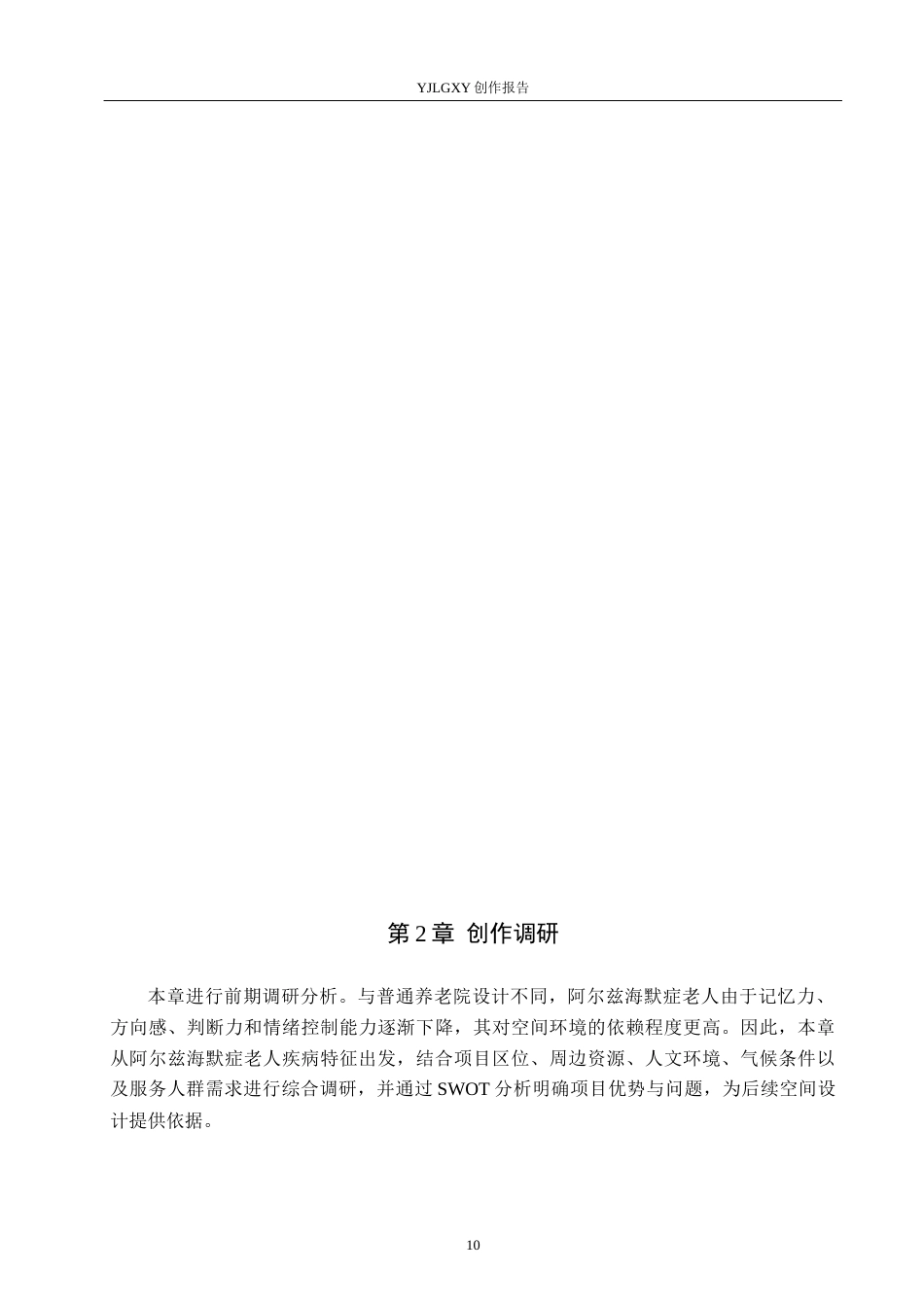 YJLGXY 创作报告

第 2 章 创作调研

本章进行前期调研分析。与普通养老院设计不同，阿尔兹海默症老人由于记忆力、方向感、判断力和情绪控制能力逐渐下降，其对空间环境的依赖程度更高。因此，本章从阿尔兹海默症老人疾病特征出发，结合项目区位、周边资源、人文环境、气候条件以及服务人群需求进行综合调研，并通过 SWOT 分析明确项目优势与问题，为后续空间设计提供依据。

10